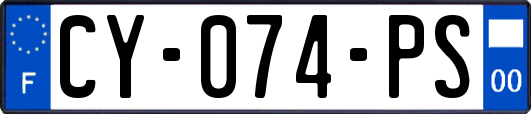 F
CY-074-PS
00